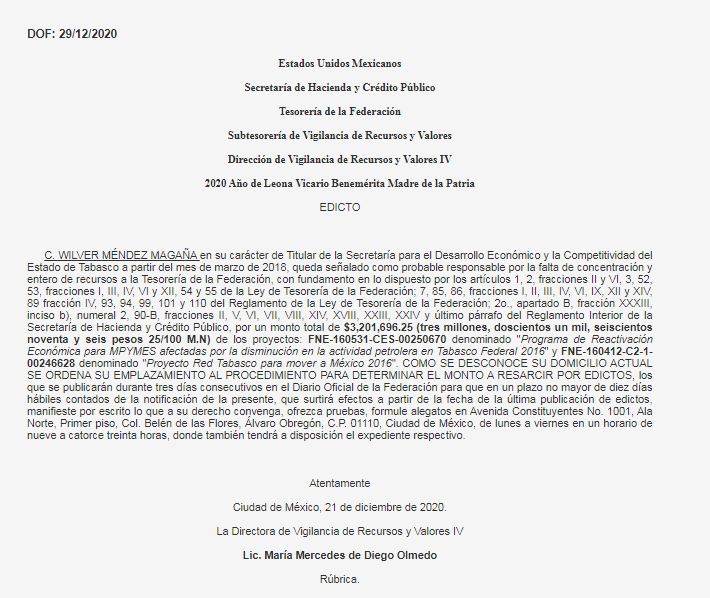 DOF: 29/12/2020

Estados Unidos Mexicanos

Secretaría de Hacienda y Crédito Público

Tesorería de la Federación

Subtesorería de Vigilancia de Recursos y Valores

Dirección de Vigilancia de Recursos y Valores IV

2020 Año de Leona Vicario Benemérita Madre de la Patria

EDICTO

C. WILVER MÉNDEZ MAGAÑA en su carácter de Titular de la Secretaría para el Desarrollo Económico y la Competitividad del Estado de Tabasco a partir del mes de marzo de 2018, queda señalado como probable responsable por la falta de concentración y entero de recursos a la Tesorería de la Federación, con fundamento en lo dispuesto por los artículos 1, 2, fracciones II y VI, 3, 52, 53, fracciones I, III, IV, VI y XII, 54 y 55 de la Ley de Tesorería de la Federación; 7, 85, 86, fracciones I, II, III, IV, VI, IX, XII y XIV, 89 fracción IV, 93, 94, 99, 101 y 110 del Reglamento de la Ley de Tesorería de la Federación; 2o., apartado B, fracción XXXIII, inciso b), numeral 2, 90-B, fracciones II, V, VI, VII, VIII, XIV, XVIII, XXIII, XXIV y último párrafo del Reglamento Interior de la Secretaría de Hacienda y Crédito Público, por un monto total de $3,201,696.25 (tres millones, doscientos un mil, seiscientos noventa y seis pesos 25/100 M.N) de los proyectos: FNE-160531-CES-00250670 denominado "Programa de Reactivación Económica para MPYMES afectadas por la disminución en la actividad petrolera en Tabasco Federal 2016" y FNE-160412-C2-1-00246628 denominado "Proyecto Red Tabasco para mover a México 2016". COMO SE DESCONOCE SU DOMICILIO ACTUAL SE ORDENA SU EMPLAZAMIENTO AL PROCEDIMIENTO PARA DETERMINAR EL MONTO A RESARCIR POR EDICTOS, los que se publicarán durante tres días consecutivos en el Diario Oficial de la Federación para que en un plazo no mayor de diez días hábiles contados de la notificación de la presente, que surtirá efectos a partir de la fecha de la última publicación de edictos, manifieste por escrito lo que a su derecho convenga, ofrezca pruebas, formule alegatos en Avenida Constituyentes No. 1001, Ala Norte, Primer piso, Col. Belén de las Flores, Álvaro Obregón, C.P. 01110, Ciudad de México, de lunes a viernes en un horario de nueve a catorce treinta horas, donde también tendrá a disposición el expediente respectivo.

Atentamente

Ciudad de México, 21 de diciembre de 2020.

La Directora de Vigilancia de Recursos y Valores IV

Lic. María Mercedes de Diego Olmedo

Rúbrica.